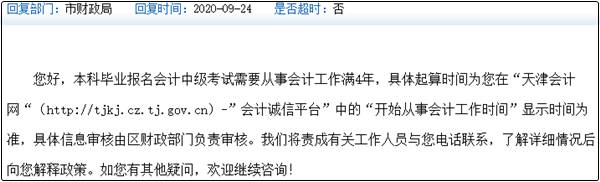 回复部门：市财政局　回复时间：2020-09-24　是否超时：否

您好，本科毕业报名会计中级考试需要从事会计工作满4年，具体起算时间为您在“天津会计网“（http://tjkj.cz.tj.gov.cn）-”会计诚信平台”中的“开始从事会计工作时间”显示时间为准，具体信息审核由区财政部门负责审核。我们将责成有关工作人员与您电话联系，了解详细情况后向您解释政策。如您有其他疑问，欢迎继续咨询！